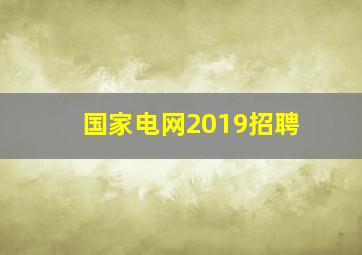 国家电网2019招聘